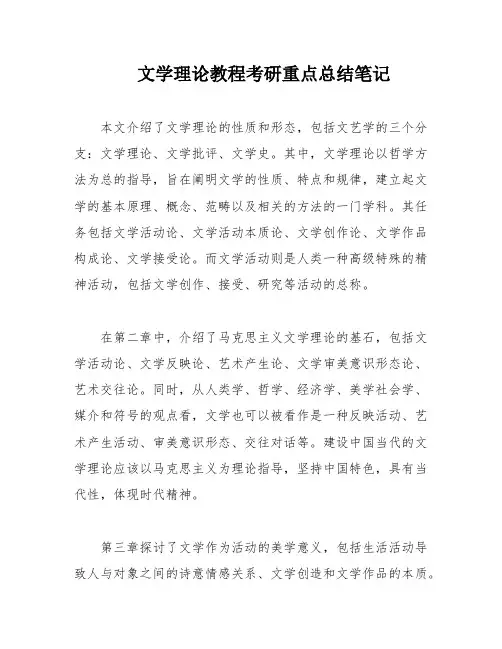 文学理论教程考研重点总结笔记

本文介绍了文学理论的性质和形态，包括文艺学的三个分支：文学理论、文学批评、文学史。其中，文学理论以哲学方法为总的指导，旨在阐明文学的性质、特点和规律，建立起文学的基本原理、概念、范畴以及相关的方法的一门学科。其任务包括文学活动论、文学活动本质论、文学创作论、文学作品构成论、文学接受论。而文学活动则是人类一种高级特殊的精神活动，包括文学创作、接受、研究等活动的总称。

在第二章中，介绍了马克思主义文学理论的基石，包括文学活动论、文学反映论、艺术产生论、文学审美意识形态论、艺术交往论。同时，从人类学、哲学、经济学、美学社会学、媒介和符号的观点看，文学也可以被看作是一种反映活动、艺术产生活动、审美意识形态、交往对话等。建设中国当代的文学理论应该以马克思主义为理论指导，坚持中国特色，具有当代性，体现时代精神。

第三章探讨了文学作为活动的美学意义，包括生活活动导致人与对象之间的诗意情感关系、文学创造和文学作品的本质。